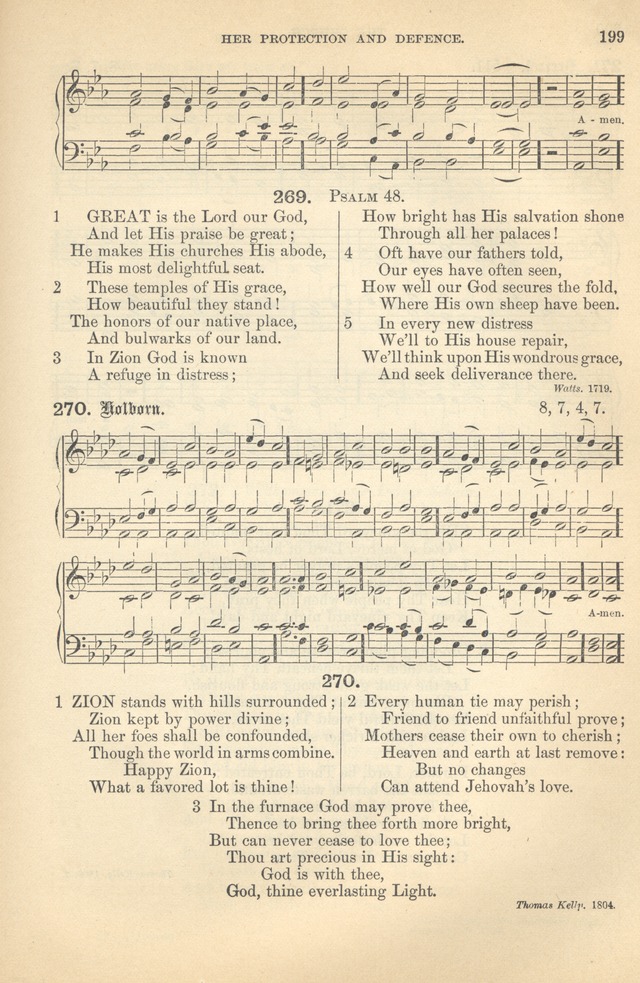 HER PROTECTION AND DEFENCE. 199

A - men.

269. PSALM 48.

1 GREAT is the Lord our God,
And let His praise be great;
He makes His churches His abode,
His most delightful seat.

2 These temples of His grace,
How beautiful they stand!
The honors of our native place,
And bulwarks of our land.

3 In Zion God is known
A refuge in distress;
How bright has His salvation shone
Through all her palaces!

4 Oft have our fathers told,
Our eyes have often seen,
How well our God secures the fold,
Where His own sheep have been.

5 In every new distress
We'll to His house repair,
We'll think upon His wondrous grace,
And seek deliverance there.

Watts. 1719.

270. Holborn. 8, 7, 4, 7.

A-men.

270.

1 ZION stands with hills surrounded;
Zion kept by power divine;
All her foes shall be confounded,
Though the world in arms combine.
Happy Zion,
What a favored lot is thine!

2 Every human tie may perish;
Friend to friend unfaithful prove;
Mothers cease their own to cherish;
Heaven and earth at last remove:
But no changes
Can attend Jehovah's love.

3 In the furnace God may prove thee,
Thence to bring thee forth more bright,
But can never cease to love thee;
Thou art precious in His sight:
God is with thee,
God, thine everlasting Light.

Thomas Kelly. 1804.